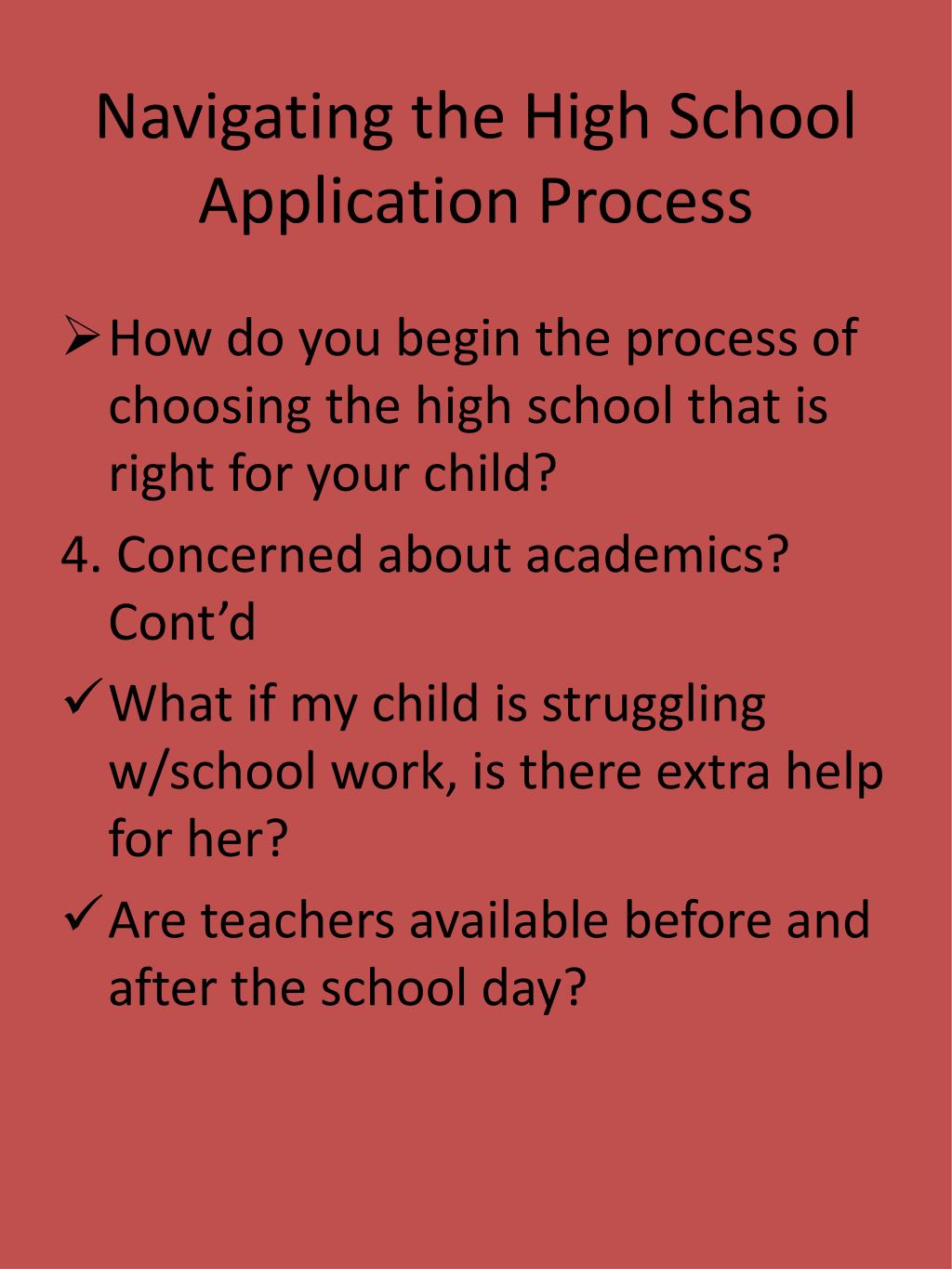 Navigating the High School Application Process

➢ How do you begin the process of choosing the high school that is right for your child?

4. Concerned about academics? Cont’d

✓ What if my child is struggling w/school work, is there extra help for her?

✓ Are teachers available before and after the school day?